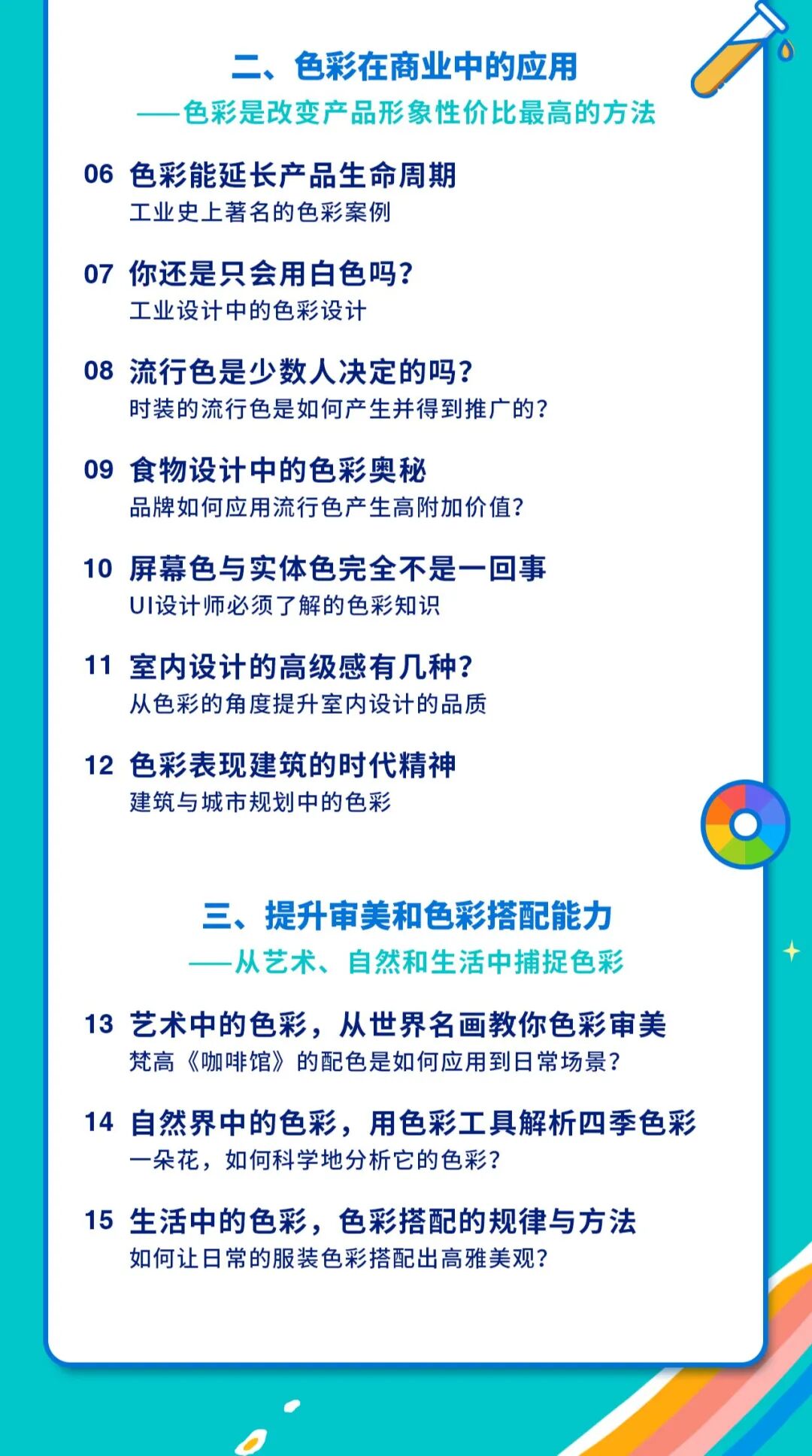 二、色彩在商业中的应用

——色彩是改变产品形象性价比最高的方法

06 色彩能延长产品生命周期
工业史上著名的色彩案例

07 你还是只会用白色吗?
工业设计中的色彩设计

08 流行色是少数人决定的吗?
时装的流行色是如何产生并得到推广的?

09 食物设计中的色彩奥秘
品牌如何应用流行色产生高附加价值?

10 屏幕色与实体色完全不是一回事
UI设计师必须了解的色彩知识

11 室内设计的高级感有几种?
从色彩的角度提升室内设计的品质

12 色彩表现建筑的时代精神
建筑与城市规划中的色彩

三、提升审美和色彩搭配能力

——从艺术、自然和生活中捕捉色彩

13 艺术中的色彩，从世界名画教你色彩审美
梵高《咖啡馆》的配色是如何应用到日常场景?

14 自然界中的色彩，用色彩工具解析四季色彩
一朵花，如何科学地分析它的色彩?

15 生活中的色彩，色彩搭配的规律与方法
如何让日常的服装色彩搭配出高雅美观?